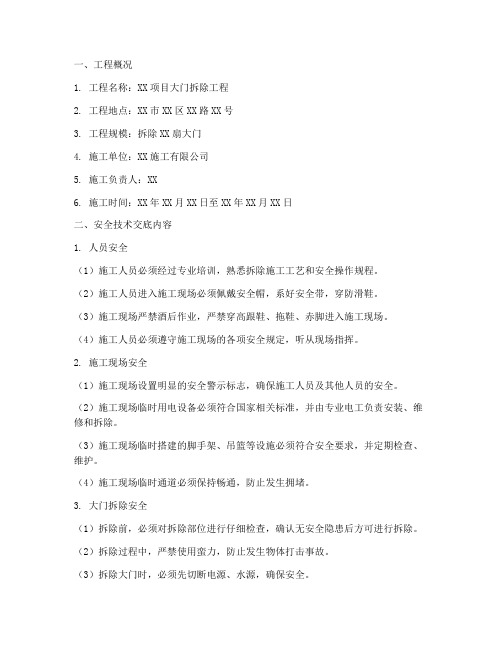 一、工程概况

1. 工程名称：XX 项目大门拆除工程

2. 工程地点：XX 市 XX 区 XX 路 XX 号

3. 工程规模：拆除 XX 扇大门

4. 施工单位：XX 施工有限公司

5. 施工负责人：XX

6. 施工时间：XX 年 XX 月 XX 日至 XX 年 XX 月 XX 日

二、安全技术交底内容

1. 人员安全

（1）施工人员必须经过专业培训，熟悉拆除施工工艺和安全操作规程。

（2）施工人员进入施工现场必须佩戴安全帽，系好安全带，穿防滑鞋。

（3）施工现场严禁酒后作业，严禁穿高跟鞋、拖鞋、赤脚进入施工现场。

（4）施工人员必须遵守施工现场的各项安全规定，听从现场指挥。

2. 施工现场安全

（1）施工现场设置明显的安全警示标志，确保施工人员及其他人员的安全。

（2）施工现场临时用电设备必须符合国家相关标准，并由专业电工负责安装、维修和拆除。

（3）施工现场临时搭建的脚手架、吊篮等设施必须符合安全要求，并定期检查、维护。

（4）施工现场临时通道必须保持畅通，防止发生拥堵。

3. 大门拆除安全

（1）拆除前，必须对拆除部位进行仔细检查，确认无安全隐患后方可进行拆除。

（2）拆除过程中，严禁使用蛮力，防止发生物体打击事故。

（3）拆除大门时，必须先切断电源、水源，确保安全。